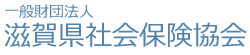 一般財団法人
滋賀県社会保険協会